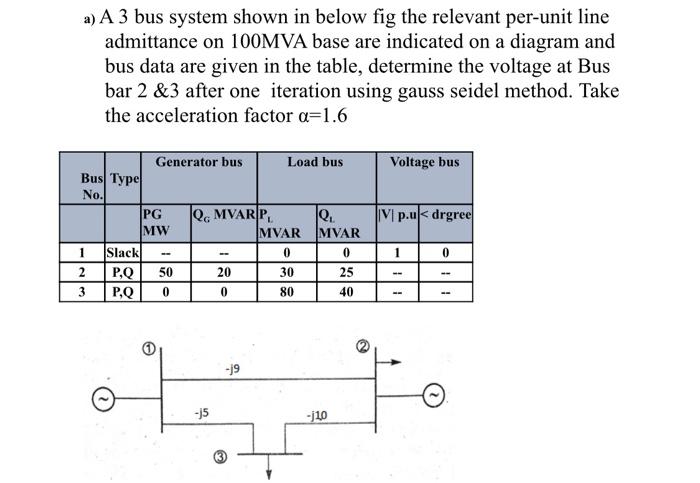 a) A 3 bus system shown in below fig the relevant per-unit line admittance on 100MVA base are indicated on a diagram and bus data are given in the table, determine the voltage at Bus bar 2 &3 after one iteration using gauss seidel method. Take the acceleration factor α=1.6

| Bus No. | Type | Generator bus | | Load bus | | Voltage bus | |
|---|---|---|---|---|---|---|---|
| | | PG MW | $Q_G$ MVAR | $P_L$ MVAR | $Q_L$ MVAR | \|V\| p.u | < drgree |
| 1 | Slack | -- | -- | 0 | 0 | 1 | 0 |
| 2 | P,Q | 50 | 20 | 30 | 25 | -- | -- |
| 3 | P,Q | 0 | 0 | 80 | 40 | -- | -- |

①
②
-j9
-j5
-j10
③